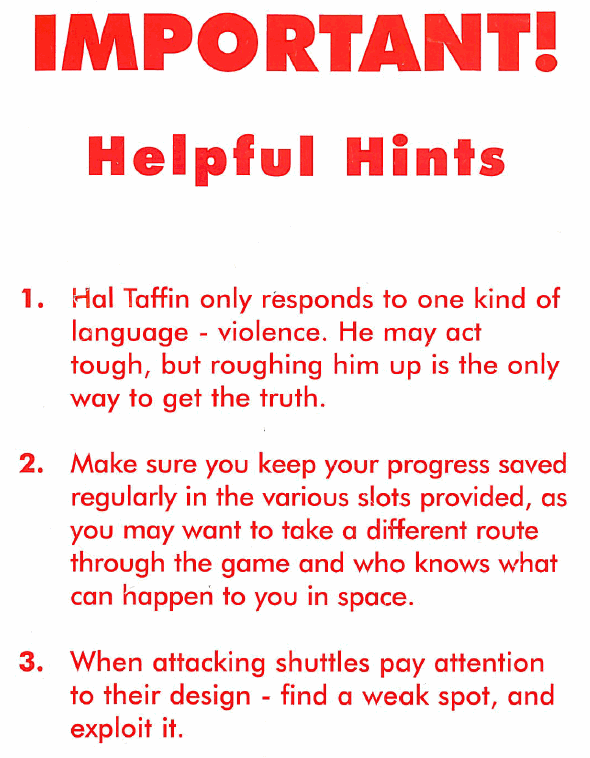 IMPORTANT!

Helpful Hints

1. Hal Taffin only responds to one kind of language - violence. He may act tough, but roughing him up is the only way to get the truth.

2. Make sure you keep your progress saved regularly in the various slots provided, as you may want to take a different route through the game and who knows what can happen to you in space.

3. When attacking shuttles pay attention to their design - find a weak spot, and exploit it.